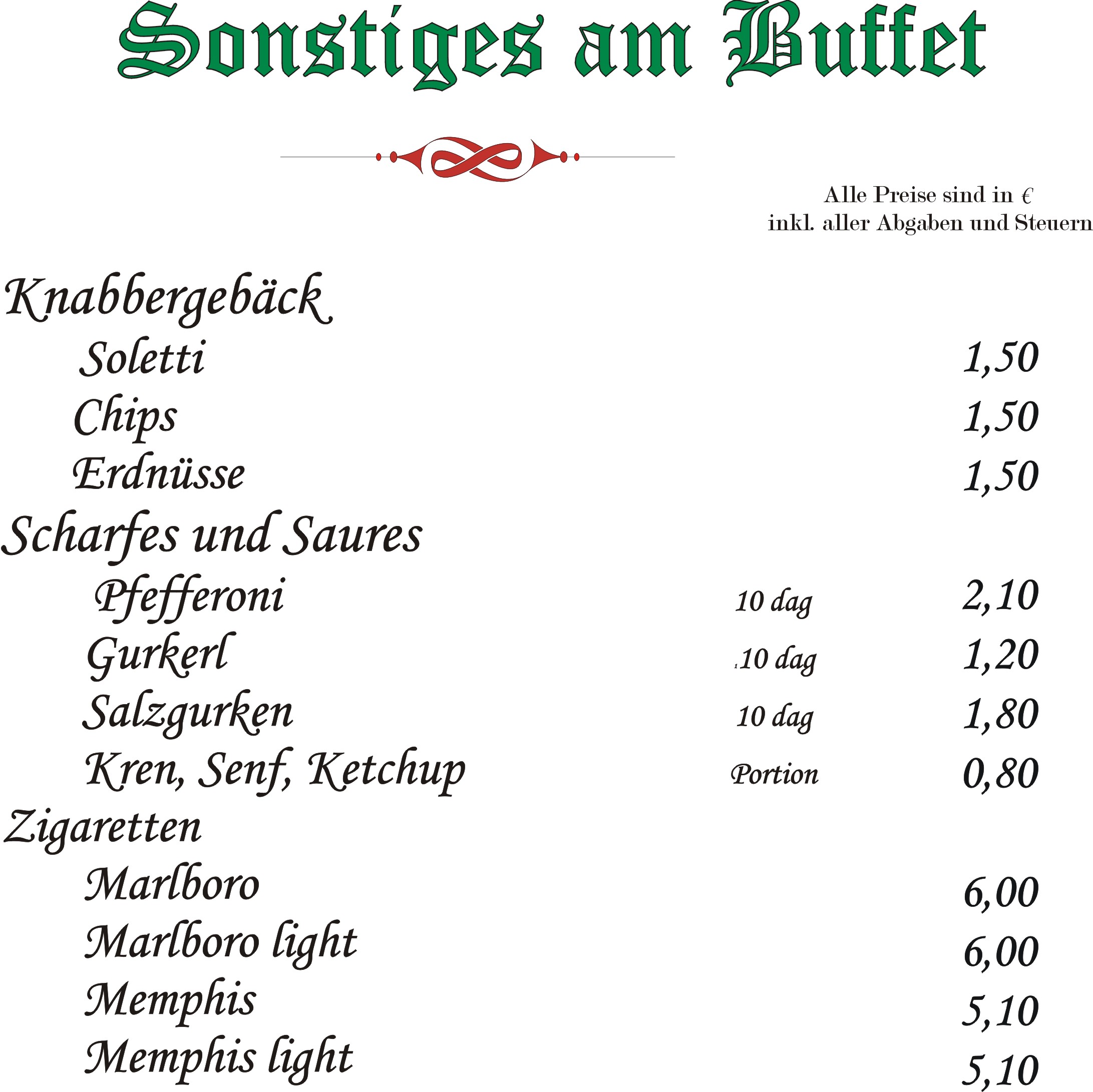 Sonstiges am Buffet

Alle Preise sind in €
inkl. aller Abgaben und Steuern

Knabbergebäck
Soletti 1,50
Chips 1,50
Erdnüsse 1,50
Scharfes und Saures
Pfefferoni 10 dag 2,10
Gurkerl .10 dag 1,20
Salzgurken 10 dag 1,80
Kren, Senf, Ketchup Portion 0,80
Zigaretten
Marlboro 6,00
Marlboro light 6,00
Memphis 5,10
Memphis light 5,10